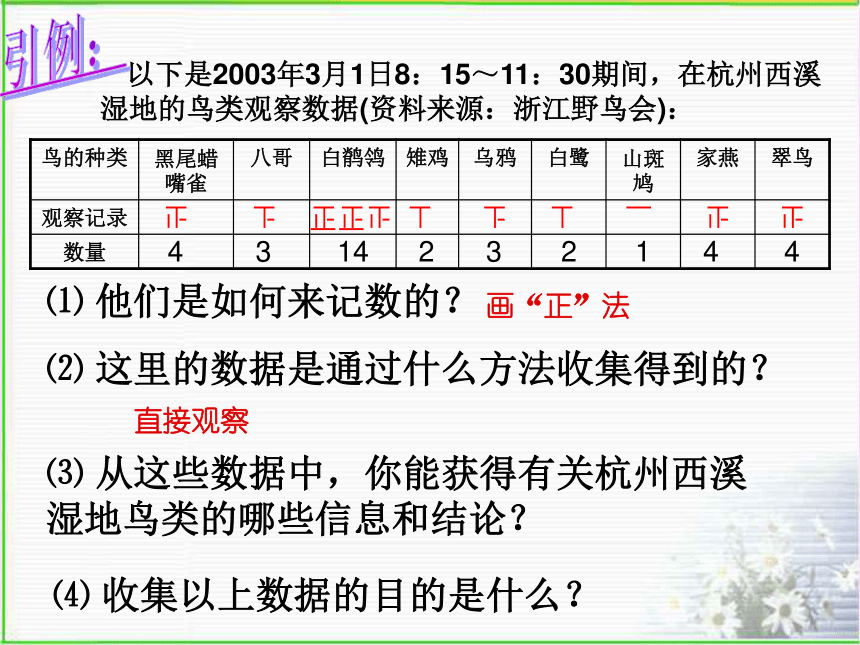 引例：

以下是2003年3月1日8：15～11：30期间，在杭州西溪湿地的鸟类观察数据(资料来源：浙江野鸟会)：

| 鸟的种类 | 黑尾蜡嘴雀 | 八哥 | 白鹡鸰 | 雉鸡 | 乌鸦 | 白鹭 | 山斑鸠 | 家燕 | 翠鸟 |
|---|---|---|---|---|---|---|---|---|---|
| 观察记录 | 正 | 下 | 正正正 | 丅 | 下 | 丅 | 一 | 正 | 正 |
| 数量 | 4 | 3 | 14 | 2 | 3 | 2 | 1 | 4 | 4 |

⑴ 他们是如何来记数的？ 画“正”法

⑵ 这里的数据是通过什么方法收集得到的？

直接观察

⑶ 从这些数据中，你能获得有关杭州西溪湿地鸟类的哪些信息和结论？

⑷ 收集以上数据的目的是什么？